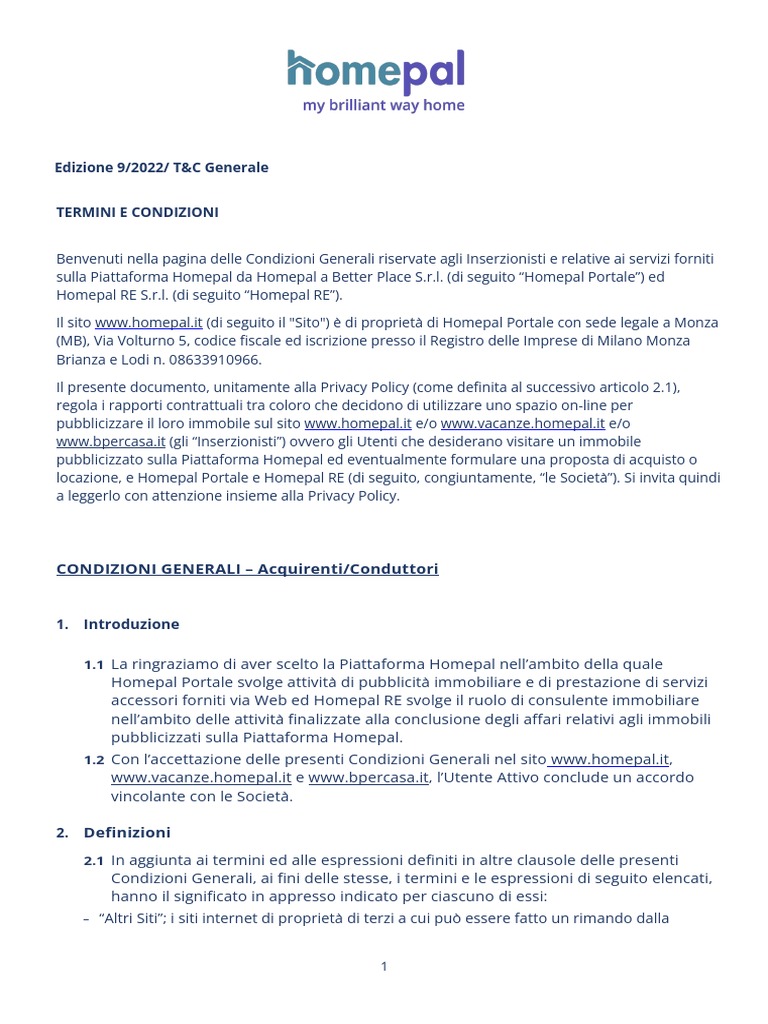 homepal
my brilliant way home

Edizione 9/2022/ T&C Generale

TERMINI E CONDIZIONI

Benvenuti nella pagina delle Condizioni Generali riservate agli Inserzionisti e relative ai servizi forniti sulla Piattaforma Homepal da Homepal a Better Place S.r.l. (di seguito “Homepal Portale”) ed Homepal RE S.r.l. (di seguito “Homepal RE”).

Il sito www.homepal.it (di seguito il "Sito") è di proprietà di Homepal Portale con sede legale a Monza (MB), Via Volturno 5, codice fiscale ed iscrizione presso il Registro delle Imprese di Milano Monza Brianza e Lodi n. 08633910966.

Il presente documento, unitamente alla Privacy Policy (come definita al successivo articolo 2.1), regola i rapporti contrattuali tra coloro che decidono di utilizzare uno spazio on-line per pubblicizzare il loro immobile sul sito www.homepal.it e/o www.vacanze.homepal.it e/o www.bpercasa.it (gli “Inserzionisti”) ovvero gli Utenti che desiderano visitare un immobile pubblicizzato sulla Piattaforma Homepal ed eventualmente formulare una proposta di acquisto o locazione, e Homepal Portale e Homepal RE (di seguito, congiuntamente, “le Società”). Si invita quindi a leggerlo con attenzione insieme alla Privacy Policy.

CONDIZIONI GENERALI – Acquirenti/Conduttori

1. Introduzione

1.1 La ringraziamo di aver scelto la Piattaforma Homepal nell’ambito della quale Homepal Portale svolge attività di pubblicità immobiliare e di prestazione di servizi accessori forniti via Web ed Homepal RE svolge il ruolo di consulente immobiliare nell’ambito delle attività finalizzate alla conclusione degli affari relativi agli immobili pubblicizzati sulla Piattaforma Homepal.

1.2 Con l’accettazione delle presenti Condizioni Generali nel sito www.homepal.it, www.vacanze.homepal.it e www.bpercasa.it, l’Utente Attivo conclude un accordo vincolante con le Società.

2. Definizioni

2.1 In aggiunta ai termini ed alle espressioni definiti in altre clausole delle presenti Condizioni Generali, ai fini delle stesse, i termini e le espressioni di seguito elencati, hanno il significato in appresso indicato per ciascuno di essi:

– “Altri Siti”; i siti internet di proprietà di terzi a cui può essere fatto un rimando dalla

1